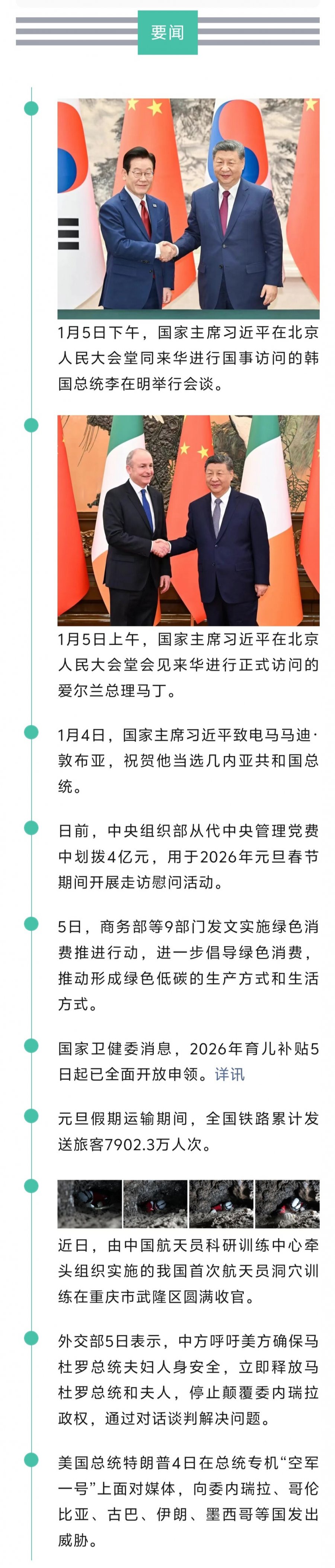 要闻

1月5日下午，国家主席习近平在北京人民大会堂同来华进行国事访问的韩国总统李在明举行会谈。

1月5日上午，国家主席习近平在北京人民大会堂会见来华进行正式访问的爱尔兰总理马丁。

1月4日，国家主席习近平致电马马迪·敦布亚，祝贺他当选几内亚共和国总统。

日前，中央组织部从代中央管理党费中划拨4亿元，用于2026年元旦春节期间开展走访慰问活动。

5日，商务部等9部门发文实施绿色消费推进行动，进一步倡导绿色消费，推动形成绿色低碳的生产方式和生活方式。

国家卫健委消息，2026年育儿补贴5日起已全面开放申领。详讯

元旦假期运输期间，全国铁路累计发送旅客7902.3万人次。

近日，由中国航天员科研训练中心牵头组织实施的我国首次航天员洞穴训练在重庆市武隆区圆满收官。

外交部5日表示，中方呼吁美方确保马杜罗总统夫妇人身安全，立即释放马杜罗总统和夫人，停止颠覆委内瑞拉政权，通过对话谈判解决问题。

美国总统特朗普4日在总统专机“空军一号”上面对媒体，向委内瑞拉、哥伦比亚、古巴、伊朗、墨西哥等国发出威胁。